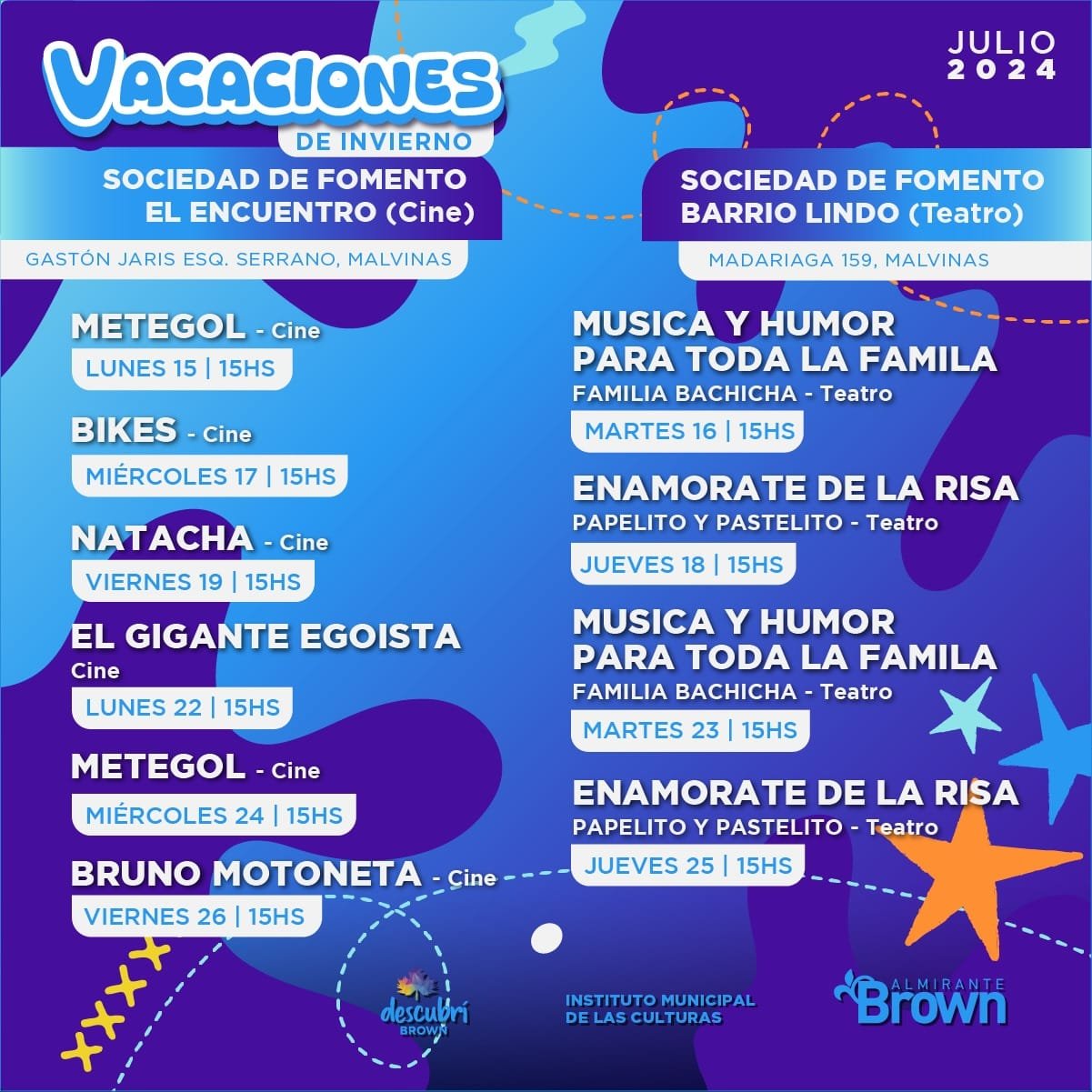 VACACIONES
DE INVIERNO

JULIO
2024

SOCIEDAD DE FOMENTO
EL ENCUENTRO (Cine)

GASTÓN JARIS ESQ. SERRANO, MALVINAS

METEGOL - Cine
LUNES 15 | 15HS

BIKES - Cine
MIÉRCOLES 17 | 15HS

NATACHA - Cine
VIERNES 19 | 15HS

EL GIGANTE EGOISTA
Cine
LUNES 22 | 15HS

METEGOL - Cine
MIÉRCOLES 24 | 15HS

BRUNO MOTONETA - Cine
VIERNES 26 | 15HS

SOCIEDAD DE FOMENTO
BARRIO LINDO (Teatro)

MADARIAGA 159, MALVINAS

MUSICA Y HUMOR
PARA TODA LA FAMILA
FAMILIA BACHICHA - Teatro
MARTES 16 | 15HS

ENAMORATE DE LA RISA
PAPELITO Y PASTELITO - Teatro
JUEVES 18 | 15HS

MUSICA Y HUMOR
PARA TODA LA FAMILA
FAMILIA BACHICHA - Teatro
MARTES 23 | 15HS

ENAMORATE DE LA RISA
PAPELITO Y PASTELITO - Teatro
JUEVES 25 | 15HS

descubrí
BROWN

INSTITUTO MUNICIPAL
DE LAS CULTURAS

ALMIRANTE
Brown